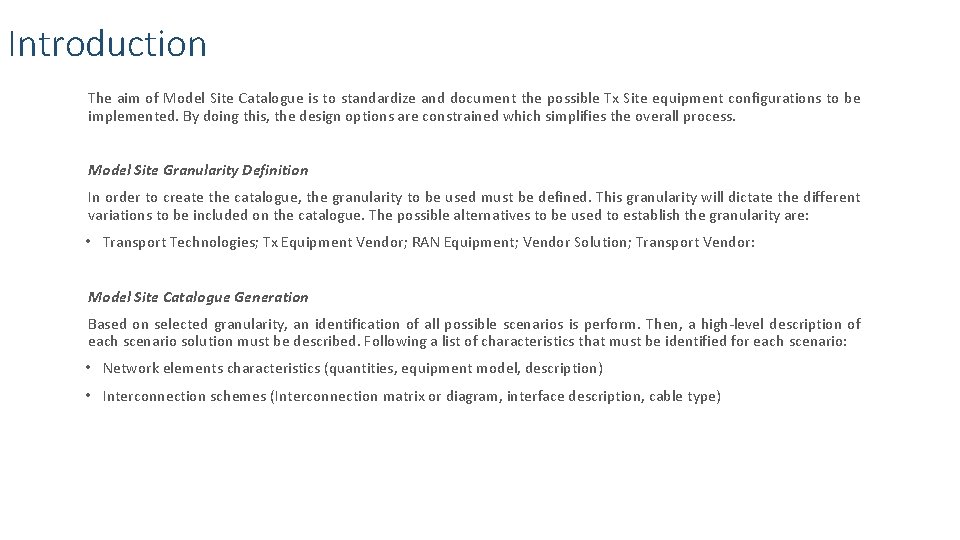 Introduction

The aim of Model Site Catalogue is to standardize and document the possible Tx Site equipment configurations to be implemented. By doing this, the design options are constrained which simplifies the overall process.

Model Site Granularity Definition

In order to create the catalogue, the granularity to be used must be defined. This granularity will dictate the different variations to be included on the catalogue. The possible alternatives to be used to establish the granularity are:

• Transport Technologies; Tx Equipment Vendor; RAN Equipment; Vendor Solution; Transport Vendor:

Model Site Catalogue Generation

Based on selected granularity, an identification of all possible scenarios is perform. Then, a high-level description of each scenario solution must be described. Following a list of characteristics that must be identified for each scenario:

• Network elements characteristics (quantities, equipment model, description)

• Interconnection schemes (Interconnection matrix or diagram, interface description, cable type)